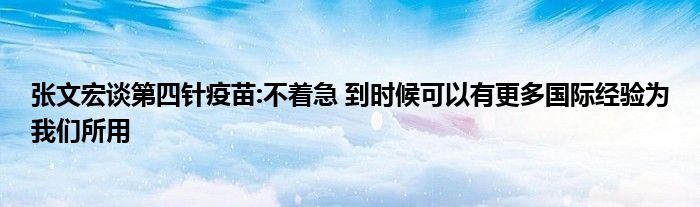 张文宏谈第四针疫苗:不着急 到时候可以有更多国际经验为我们所用